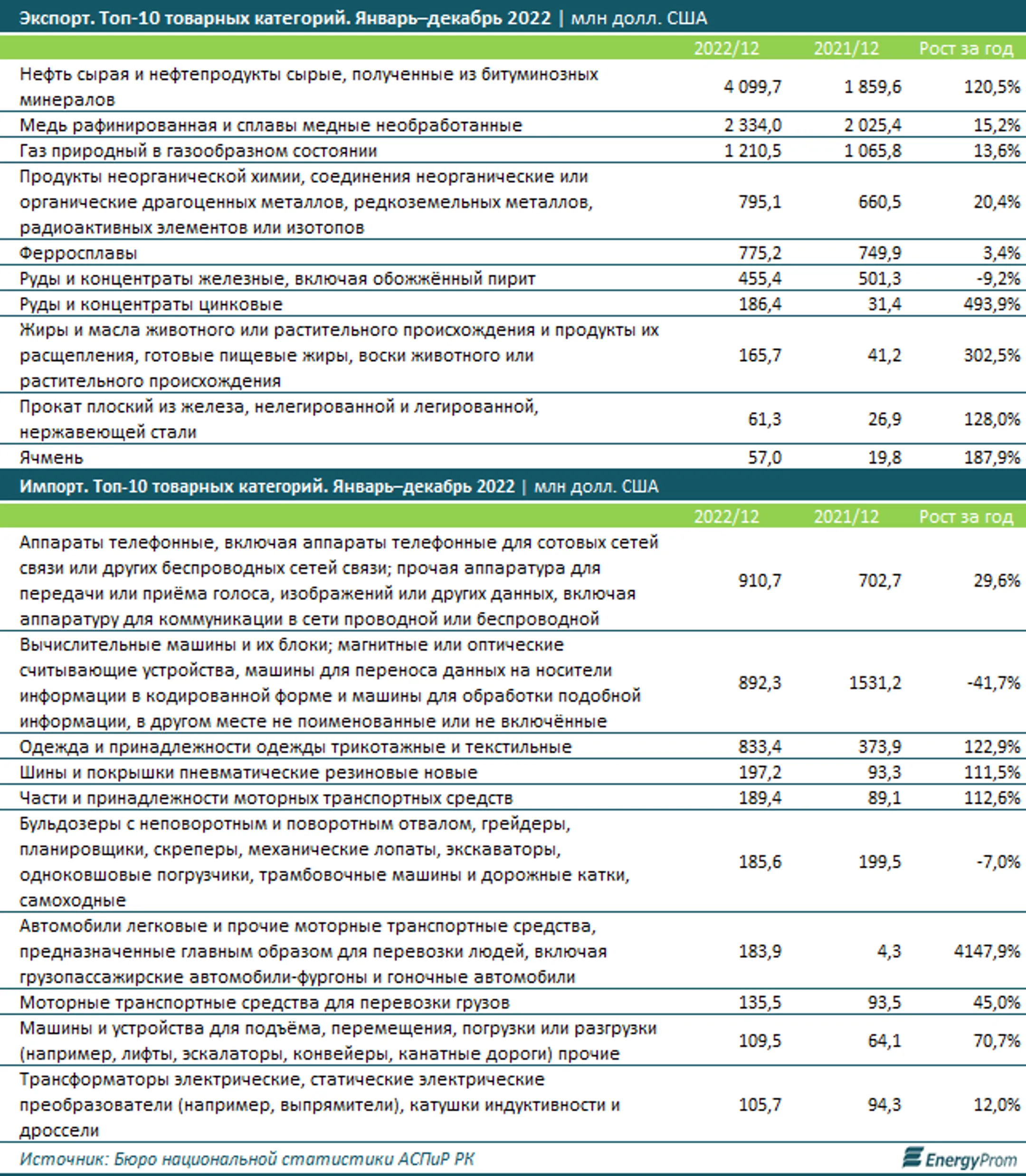 Экспорт. Топ-10 товарных категорий. Январь–декабрь 2022 | млн долл. США

| | 2022/12 | 2021/12 | Рост за год |
|---|---|---|---|
| Нефть сырая и нефтепродукты сырые, полученные из битуминозных минералов | 4 099,7 | 1 859,6 | 120,5% |
| Медь рафинированная и сплавы медные необработанные | 2 334,0 | 2 025,4 | 15,2% |
| Газ природный в газообразном состоянии | 1 210,5 | 1 065,8 | 13,6% |
| Продукты неорганической химии, соединения неорганические или органические драгоценных металлов, редкоземельных металлов, радиоактивных элементов или изотопов | 795,1 | 660,5 | 20,4% |
| Ферросплавы | 775,2 | 749,9 | 3,4% |
| Руды и концентраты железные, включая обожжённый пирит | 455,4 | 501,3 | -9,2% |
| Руды и концентраты цинковые | 186,4 | 31,4 | 493,9% |
| Жиры и масла животного или растительного происхождения и продукты их расщепления, готовые пищевые жиры, воски животного или растительного происхождения | 165,7 | 41,2 | 302,5% |
| Прокат плоский из железа, нелегированной и легированной, нержавеющей стали | 61,3 | 26,9 | 128,0% |
| Ячмень | 57,0 | 19,8 | 187,9% |

Импорт. Топ-10 товарных категорий. Январь–декабрь 2022 | млн долл. США

| | 2022/12 | 2021/12 | Рост за год |
|---|---|---|---|
| Аппараты телефонные, включая аппараты телефонные для сотовых сетей связи или других беспроводных сетей связи; прочая аппаратура для передачи или приёма голоса, изображений или других данных, включая аппаратуру для коммуникации в сети проводной или беспроводной | 910,7 | 702,7 | 29,6% |
| Вычислительные машины и их блоки; магнитные или оптические считывающие устройства, машины для переноса данных на носители информации в кодированной форме и машины для обработки подобной информации, в другом месте не поименованные или не включённые | 892,3 | 1531,2 | -41,7% |
| Одежда и принадлежности одежды трикотажные и текстильные | 833,4 | 373,9 | 122,9% |
| Шины и покрышки пневматические резиновые новые | 197,2 | 93,3 | 111,5% |
| Части и принадлежности моторных транспортных средств | 189,4 | 89,1 | 112,6% |
| Бульдозеры с неповоротным и поворотным отвалом, грейдеры, планировщики, скреперы, механические лопаты, экскаваторы, одноковшовые погрузчики, трамбовочные машины и дорожные катки, самоходные | 185,6 | 199,5 | -7,0% |
| Автомобили легковые и прочие моторные транспортные средства, предназначенные главным образом для перевозки людей, включая грузопассажирские автомобили-фургоны и гоночные автомобили | 183,9 | 4,3 | 4147,9% |
| Моторные транспортные средства для перевозки грузов | 135,5 | 93,5 | 45,0% |
| Машины и устройства для подъёма, перемещения, погрузки или разгрузки (например, лифты, эскалаторы, конвейеры, канатные дороги) прочие | 109,5 | 64,1 | 70,7% |
| Трансформаторы электрические, статические электрические преобразователи (например, выпрямители), катушки индуктивности и дроссели | 105,7 | 94,3 | 12,0% |

Источник: Бюро национальной статистики АСПиР РК

EnergyProm